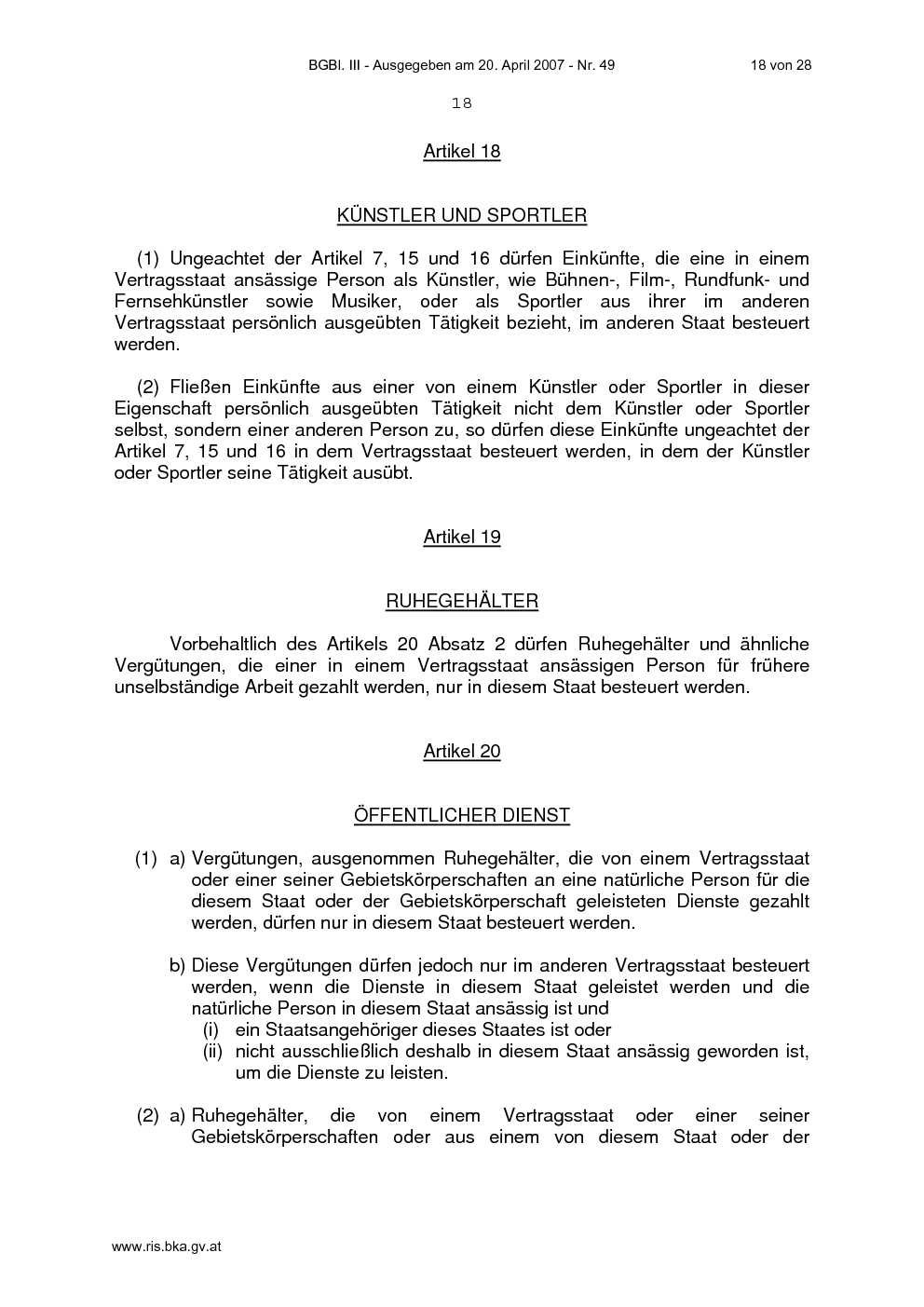 BGBl. III - Ausgegeben am 20. April 2007 - Nr. 49 18 von 28

18

Artikel 18

KÜNSTLER UND SPORTLER

(1) Ungeachtet der Artikel 7, 15 und 16 dürfen Einkünfte, die eine in einem Vertragsstaat ansässige Person als Künstler, wie Bühnen-, Film-, Rundfunk- und Fernsehkünstler sowie Musiker, oder als Sportler aus ihrer im anderen Vertragsstaat persönlich ausgeübten Tätigkeit bezieht, im anderen Staat besteuert werden.

(2) Fließen Einkünfte aus einer von einem Künstler oder Sportler in dieser Eigenschaft persönlich ausgeübten Tätigkeit nicht dem Künstler oder Sportler selbst, sondern einer anderen Person zu, so dürfen diese Einkünfte ungeachtet der Artikel 7, 15 und 16 in dem Vertragsstaat besteuert werden, in dem der Künstler oder Sportler seine Tätigkeit ausübt.

Artikel 19

RUHEGEHÄLTER

Vorbehaltlich des Artikels 20 Absatz 2 dürfen Ruhegehälter und ähnliche Vergütungen, die einer in einem Vertragsstaat ansässigen Person für frühere unselbständige Arbeit gezahlt werden, nur in diesem Staat besteuert werden.

Artikel 20

ÖFFENTLICHER DIENST

(1) a) Vergütungen, ausgenommen Ruhegehälter, die von einem Vertragsstaat oder einer seiner Gebietskörperschaften an eine natürliche Person für die diesem Staat oder der Gebietskörperschaft geleisteten Dienste gezahlt werden, dürfen nur in diesem Staat besteuert werden.

b) Diese Vergütungen dürfen jedoch nur im anderen Vertragsstaat besteuert werden, wenn die Dienste in diesem Staat geleistet werden und die natürliche Person in diesem Staat ansässig ist und
(i) ein Staatsangehöriger dieses Staates ist oder
(ii) nicht ausschließlich deshalb in diesem Staat ansässig geworden ist, um die Dienste zu leisten.

(2) a) Ruhegehälter, die von einem Vertragsstaat oder einer seiner Gebietskörperschaften oder aus einem von diesem Staat oder der

www.ris.bka.gv.at